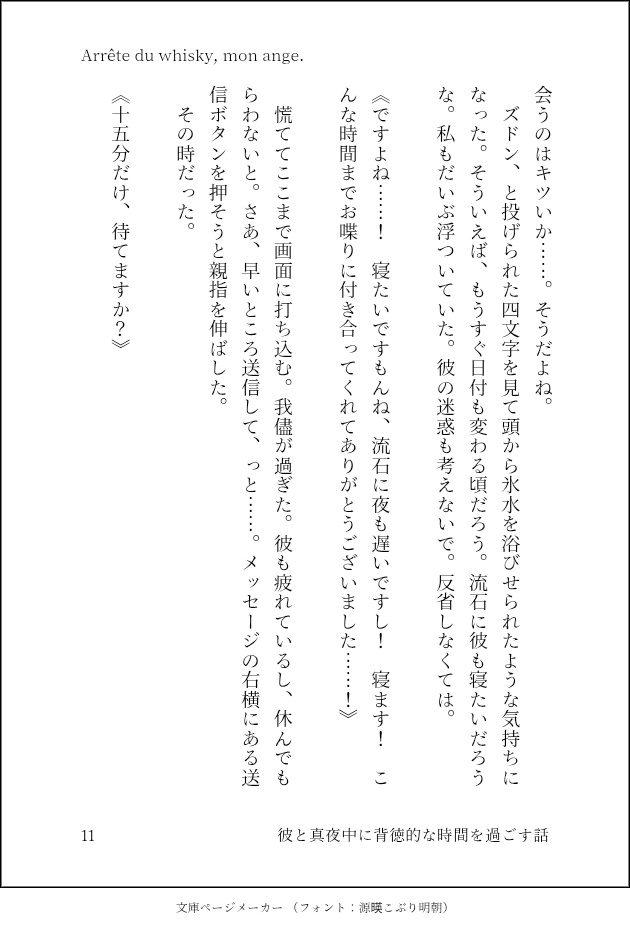 Arrête du whisky, mon ange.

会うのはキツいか……。そうだよね。

ズドン、と投げられた四文字を見て頭から氷水を浴びせられたような気持ちになった。そういえば、もうすぐ日付も変わる頃だろう。流石に彼も寝たいだろうな。私もだいぶ浮ついていた。彼の迷惑も考えないで。反省しなくては。

《ですよね……！　寝たいですもんね、流石に夜も遅いですし！　寝ます！　こんな時間までお喋りに付き合ってくれてありがとうございました……！》

慌ててここまで画面に打ち込む。我儘が過ぎた。彼も疲れているし、休んでもらわないと。さあ、早いところ送信して、っと……。メッセージの右横にある送信ボタンを押そうと親指を伸ばした。

その時だった。

《十五分だけ、待てますか？》

11

彼と真夜中に背徳的な時間を過ごす話

文庫ページメーカー（フォント：源暎こぶり明朝）